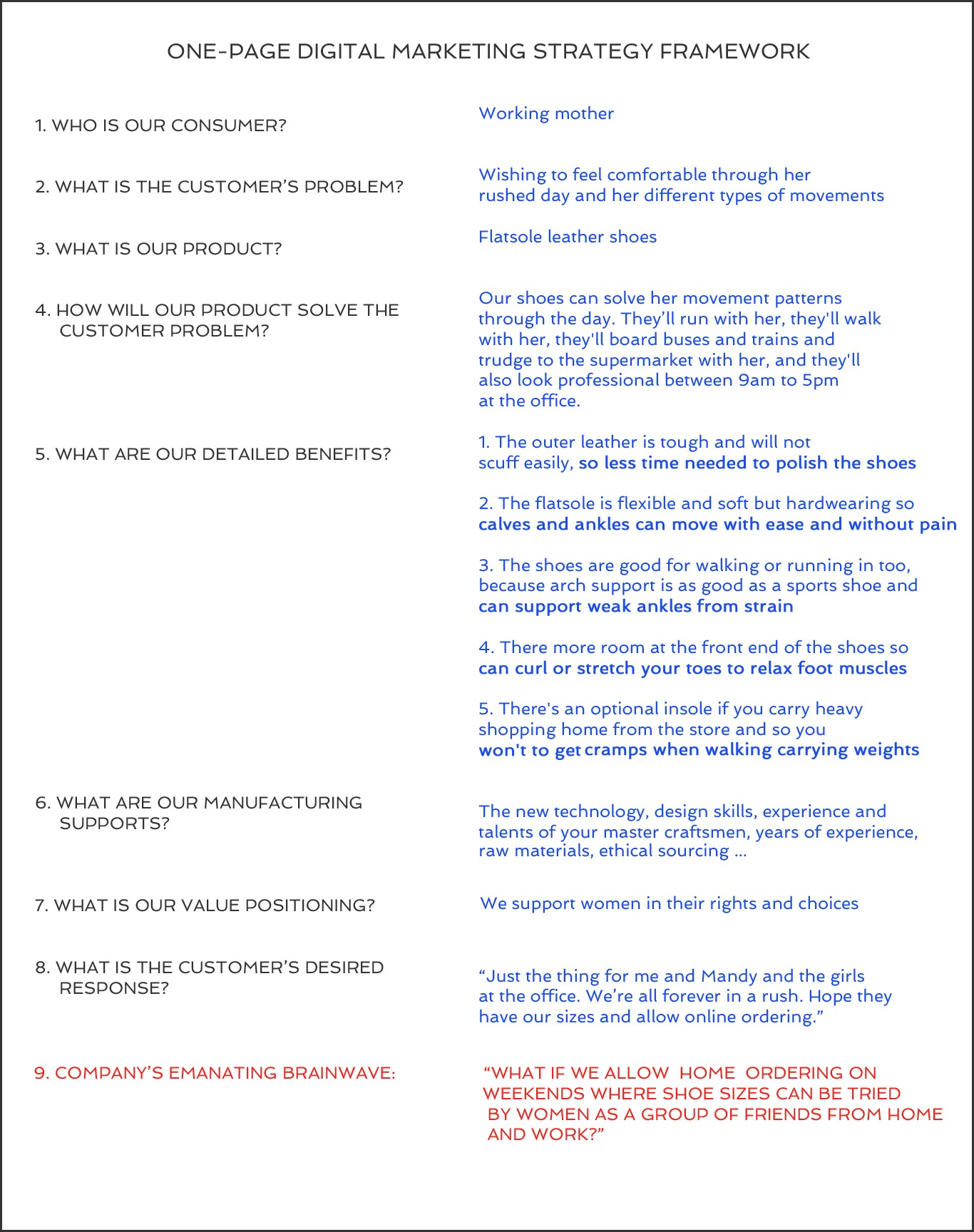 ONE-PAGE DIGITAL MARKETING STRATEGY FRAMEWORK

1. WHO IS OUR CONSUMER?

Working mother

2. WHAT IS THE CUSTOMER'S PROBLEM?

Wishing to feel comfortable through her rushed day and her different types of movements

3. WHAT IS OUR PRODUCT?

Flatsole leather shoes

4. HOW WILL OUR PRODUCT SOLVE THE CUSTOMER PROBLEM?

Our shoes can solve her movement patterns through the day. They'll run with her, they'll walk with her, they'll board buses and trains and trudge to the supermarket with her, and they'll also look professional between 9am to 5pm at the office.

5. WHAT ARE OUR DETAILED BENEFITS?

1. The outer leather is tough and will not scuff easily, so less time needed to polish the shoes

2. The flatsole is flexible and soft but hardwearing so calves and ankles can move with ease and without pain

3. The shoes are good for walking or running in too, because arch support is as good as a sports shoe and can support weak ankles from strain

4. There more room at the front end of the shoes so can curl or stretch your toes to relax foot muscles

5. There's an optional insole if you carry heavy shopping home from the store and so you won't to get cramps when walking carrying weights

6. WHAT ARE OUR MANUFACTURING SUPPORTS?

The new technology, design skills, experience and talents of your master craftsmen, years of experience, raw materials, ethical sourcing ...

7. WHAT IS OUR VALUE POSITIONING?

We support women in their rights and choices

8. WHAT IS THE CUSTOMER'S DESIRED RESPONSE?

"Just the thing for me and Mandy and the girls at the office. We're all forever in a rush. Hope they have our sizes and allow online ordering."

9. COMPANY'S EMANATING BRAINWAVE:

"WHAT IF WE ALLOW HOME ORDERING ON WEEKENDS WHERE SHOE SIZES CAN BE TRIED BY WOMEN AS A GROUP OF FRIENDS FROM HOME AND WORK?"